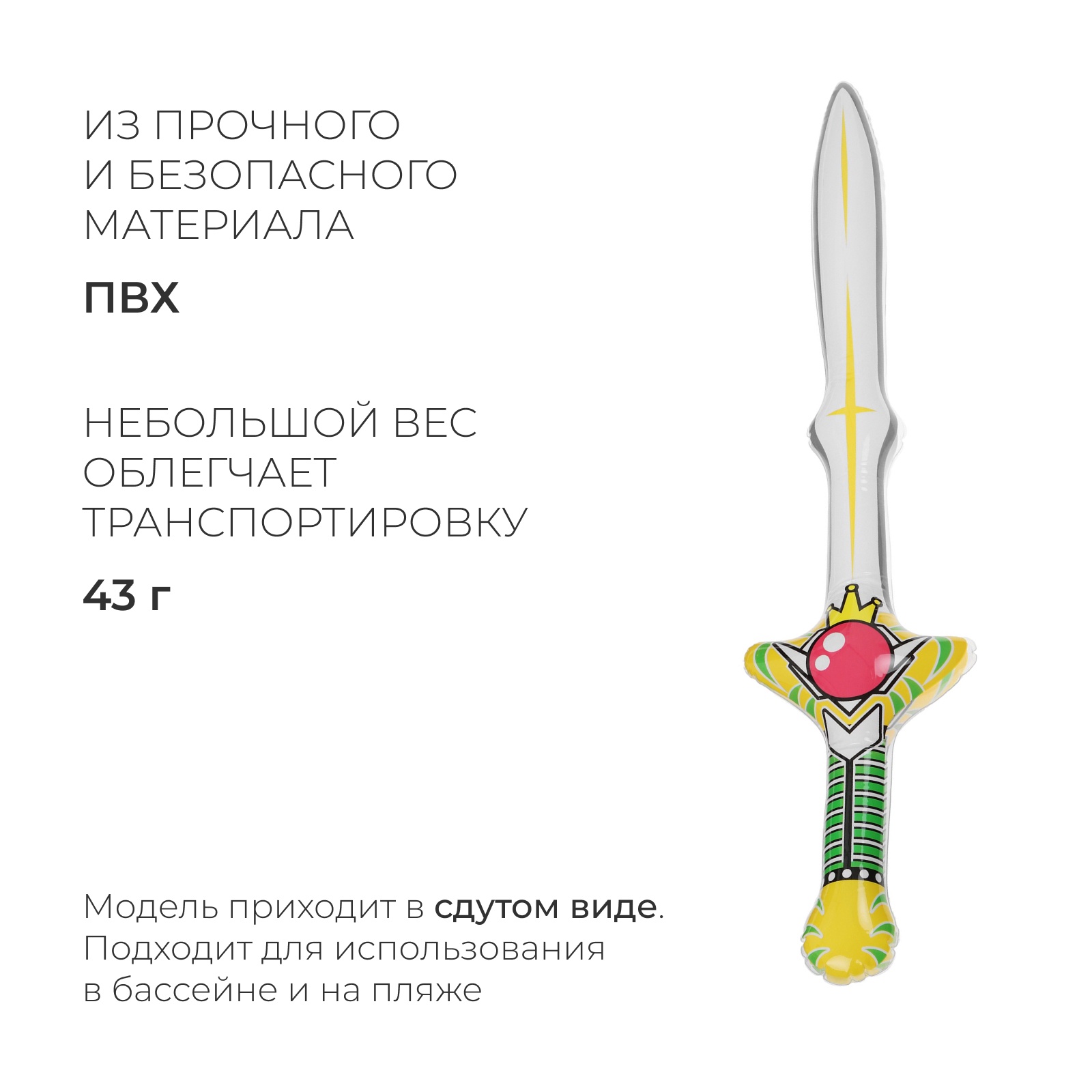 ИЗ ПРОЧНОГО И БЕЗОПАСНОГО МАТЕРИАЛА

ПВХ

НЕБОЛЬШОЙ ВЕС ОБЛЕГЧАЕТ ТРАНСПОРТИРОВКУ

43 г

Модель приходит в сдутом виде. Подходит для использования в бассейне и на пляже